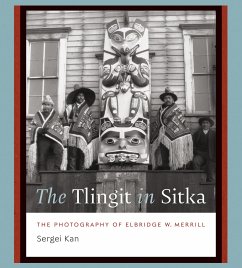 The Tlingit in Sitka

THE PHOTOGRAPHY OF ELBRIDGE W. MERRILL

Sergei Kan